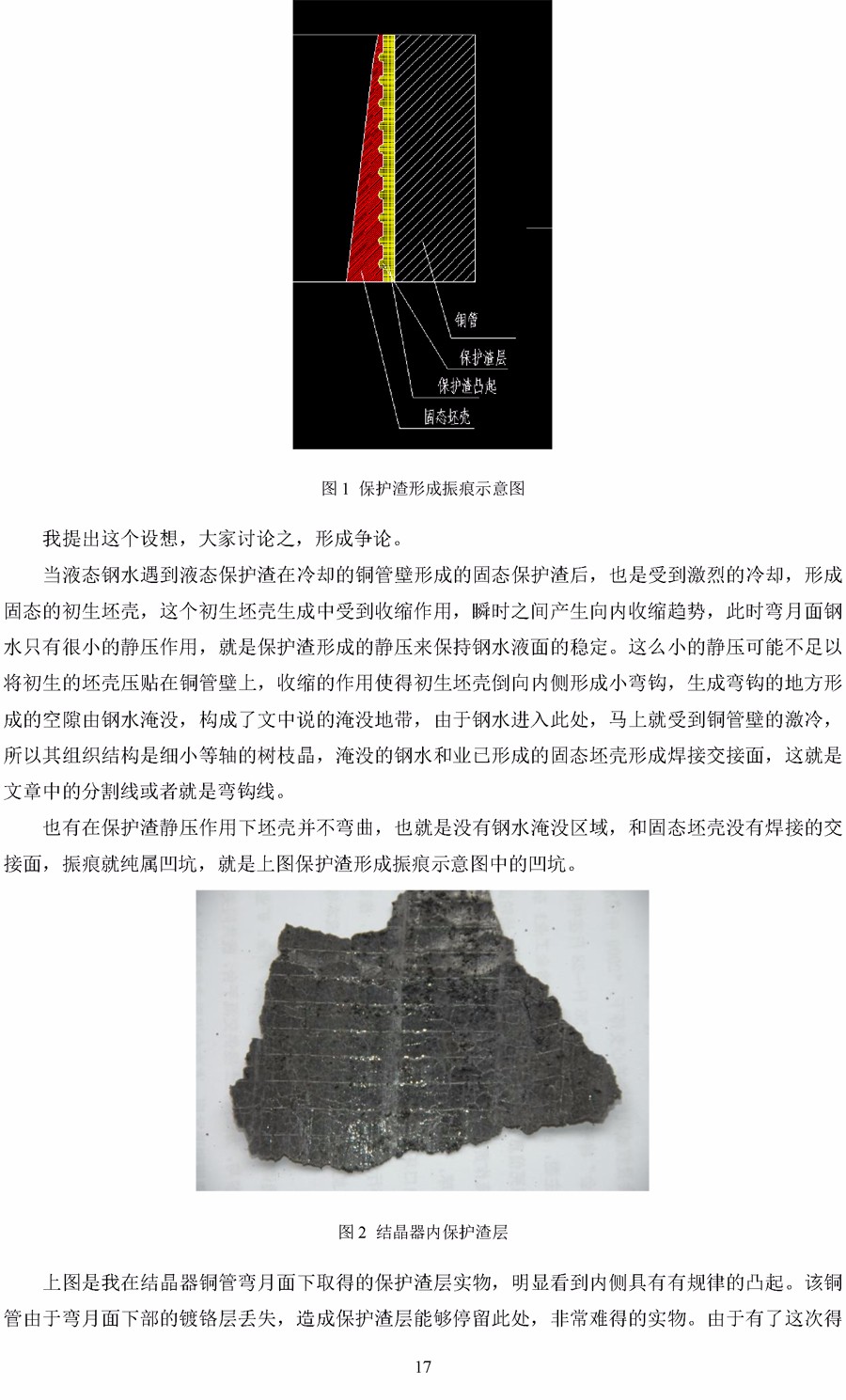 铜管

保护渣层

保护渣凸起

固态坯壳

图 1 保护渣形成振痕示意图

我提出这个设想，大家讨论之，形成争论。

当液态钢水遇到液态保护渣在冷却的铜管壁形成的固态保护渣后，也是受到激烈的冷却，形成固态的初生坯壳，这个初生坯壳生成中受到收缩作用，瞬时之间产生向内收缩趋势，此时弯月面钢水只有很小的静压作用，就是保护渣形成的静压来保持钢水液面的稳定。这么小的静压可能不足以将初生的坯壳压贴在铜管壁上，收缩的作用使得初生坯壳倒向内侧形成小弯钩，生成弯钩的地方形成的空隙由钢水淹没，构成了文中说的淹没地带，由于钢水进入此处，马上就受到铜管壁的激冷，所以其组织结构是细小等轴的树枝晶，淹没的钢水和业已形成的固态坯壳形成焊接交接面，这就是文章中的分割线或者就是弯钩线。

也有在保护渣静压作用下坯壳并不弯曲，也就是没有钢水淹没区域，和固态坯壳没有焊接的交接面，振痕就纯属凹坑，就是上图保护渣形成振痕示意图中的凹坑。

图 2 结晶器内保护渣层

上图是我在结晶器铜管弯月面下取得的保护渣层实物，明显看到内侧具有有规律的凸起。该铜管由于弯月面下部的镀铬层丢失，造成保护渣层能够停留此处，非常难得的实物。由于有了这次得

17